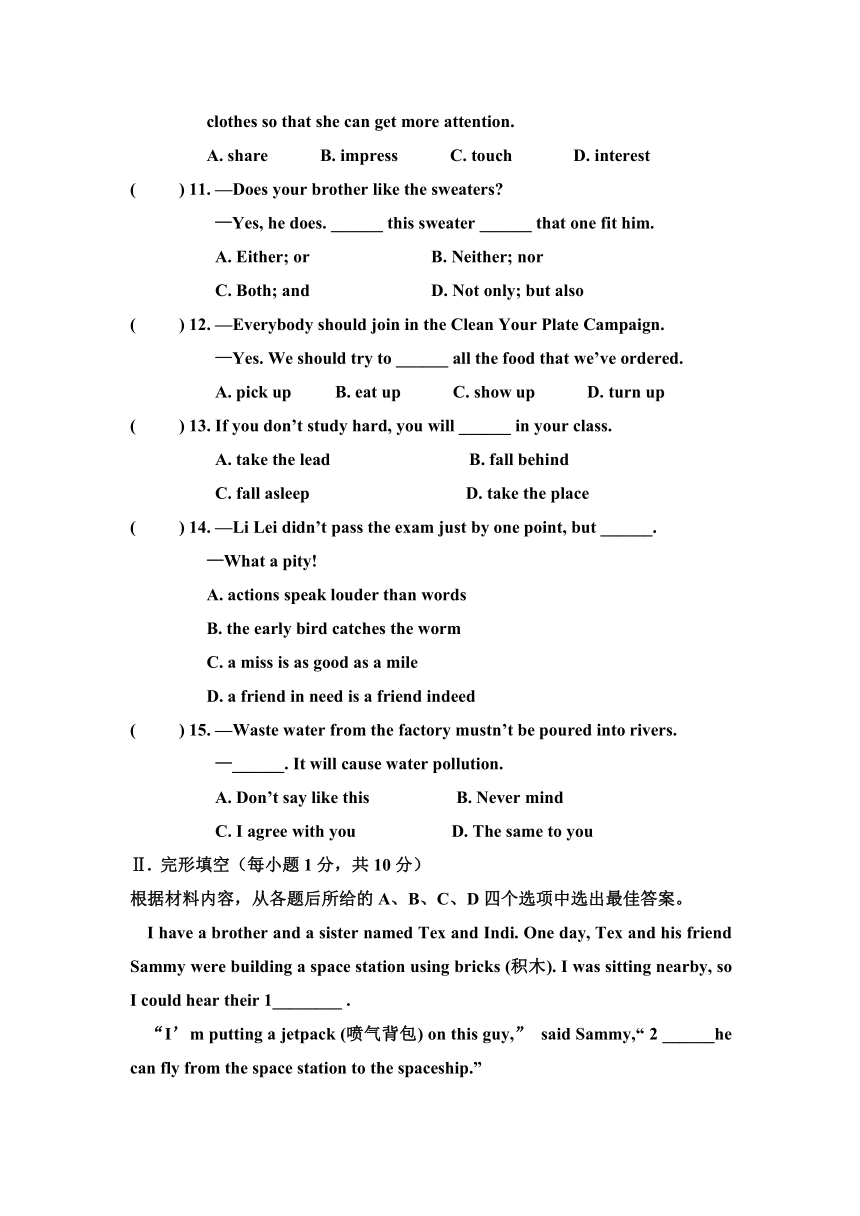 clothes so that she can get more attention.

A. share B. impress C. touch D. interest

( ) 11. —Does your brother like the sweaters?

—Yes, he does. ______ this sweater ______ that one fit him.

A. Either; or B. Neither; nor

C. Both; and D. Not only; but also

( ) 12. —Everybody should join in the Clean Your Plate Campaign.

—Yes. We should try to ______ all the food that we’ve ordered.

A. pick up B. eat up C. show up D. turn up

( ) 13. If you don’t study hard, you will ______ in your class.

A. take the lead B. fall behind

C. fall asleep D. take the place

( ) 14. —Li Lei didn’t pass the exam just by one point, but ______.

—What a pity!

A. actions speak louder than words

B. the early bird catches the worm

C. a miss is as good as a mile

D. a friend in need is a friend indeed

( ) 15. —Waste water from the factory mustn’t be poured into rivers.

—______. It will cause water pollution.

A. Don’t say like this B. Never mind

C. I agree with you D. The same to you

Ⅱ. 完形填空（每小题 1 分，共 10 分）

根据材料内容，从各题后所给的 A、B、C、D 四个选项中选出最佳答案。

I have a brother and a sister named Tex and Indi. One day, Tex and his friend Sammy were building a space station using bricks (积木). I was sitting nearby, so I could hear their 1________ .

“I’m putting a jetpack (喷气背包) on this guy,” said Sammy,“ 2 ______he can fly from the space station to the spaceship.”